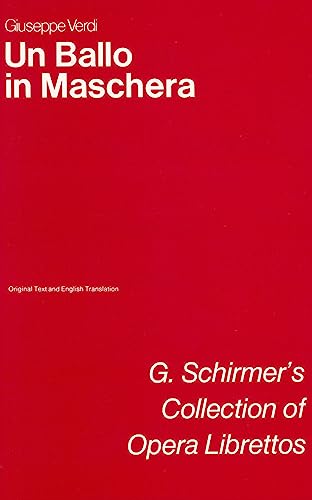 Giuseppe Verdi

Un Ballo in Maschera

Original Text and English Translation

G. Schirmer's Collection of Opera Librettos